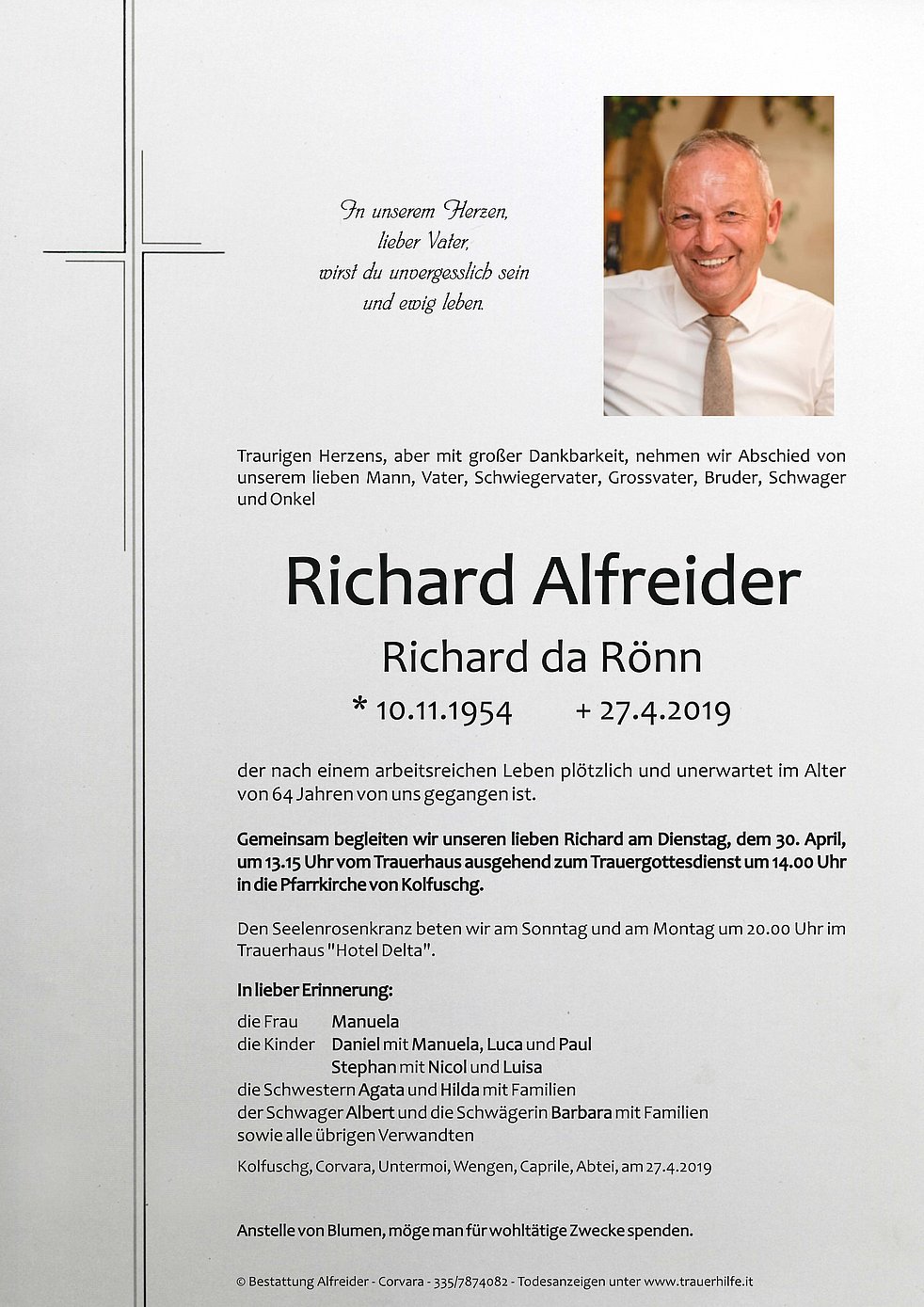 In unserem Herzen,
lieber Vater,
wirst du unvergesslich sein
und ewig leben.

Traurigen Herzens, aber mit großer Dankbarkeit, nehmen wir Abschied von unserem lieben Mann, Vater, Schwiegervater, Grossvater, Bruder, Schwager und Onkel

Richard Alfreider

Richard da Rönn

* 10.11.1954 + 27.4.2019

der nach einem arbeitsreichen Leben plötzlich und unerwartet im Alter von 64 Jahren von uns gegangen ist.

Gemeinsam begleiten wir unseren lieben Richard am Dienstag, dem 30. April, um 13.15 Uhr vom Trauerhaus ausgehend zum Trauergottesdienst um 14.00 Uhr in die Pfarrkirche von Kolfuschg.

Den Seelenrosenkranz beten wir am Sonntag und am Montag um 20.00 Uhr im Trauerhaus "Hotel Delta".

In lieber Erinnerung:

die Frau Manuela
die Kinder Daniel mit Manuela, Luca und Paul
Stephan mit Nicol und Luisa
die Schwestern Agata und Hilda mit Familien
der Schwager Albert und die Schwägerin Barbara mit Familien
sowie alle übrigen Verwandten

Kolfuschg, Corvara, Untermoi, Wengen, Caprile, Abtei, am 27.4.2019

Anstelle von Blumen, möge man für wohltätige Zwecke spenden.

© Bestattung Alfreider - Corvara - 335/7874082 - Todesanzeigen unter www.trauerhilfe.it